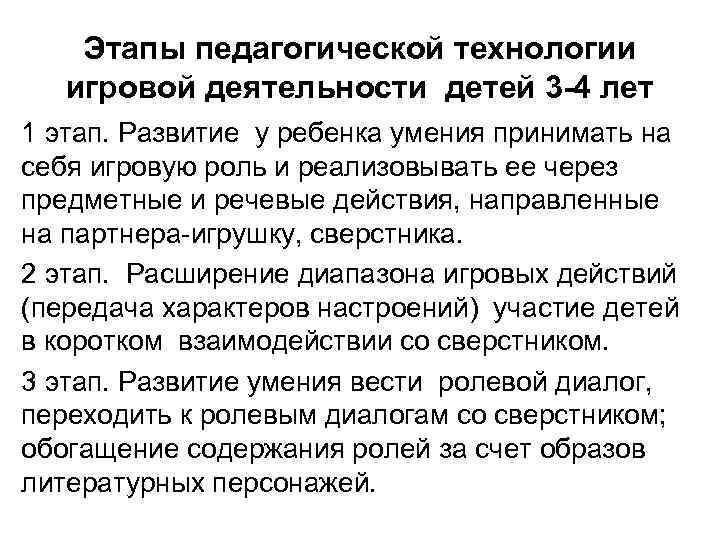 Этапы педагогической технологии игровой деятельности детей 3-4 лет

1 этап. Развитие у ребенка умения принимать на себя игровую роль и реализовывать ее через предметные и речевые действия, направленные на партнера-игрушку, сверстника.

2 этап. Расширение диапазона игровых действий (передача характеров настроений) участие детей в коротком взаимодействии со сверстником.

3 этап. Развитие умения вести ролевой диалог, переходить к ролевым диалогам со сверстником; обогащение содержания ролей за счет образов литературных персонажей.